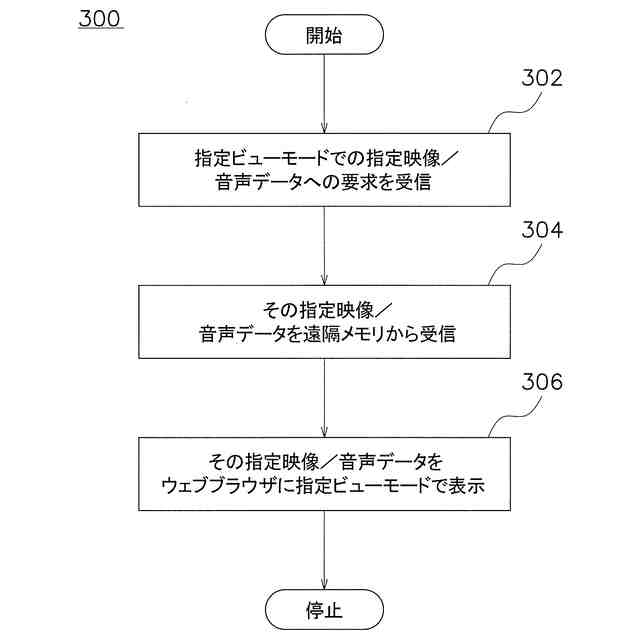 300

開始

302

指定ビューモードでの指定映像／音声データへの要求を受信

304

その指定映像／音声データを遠隔メモリから受信

306

その指定映像／音声データをウェブブラウザに指定ビューモードで表示

停止